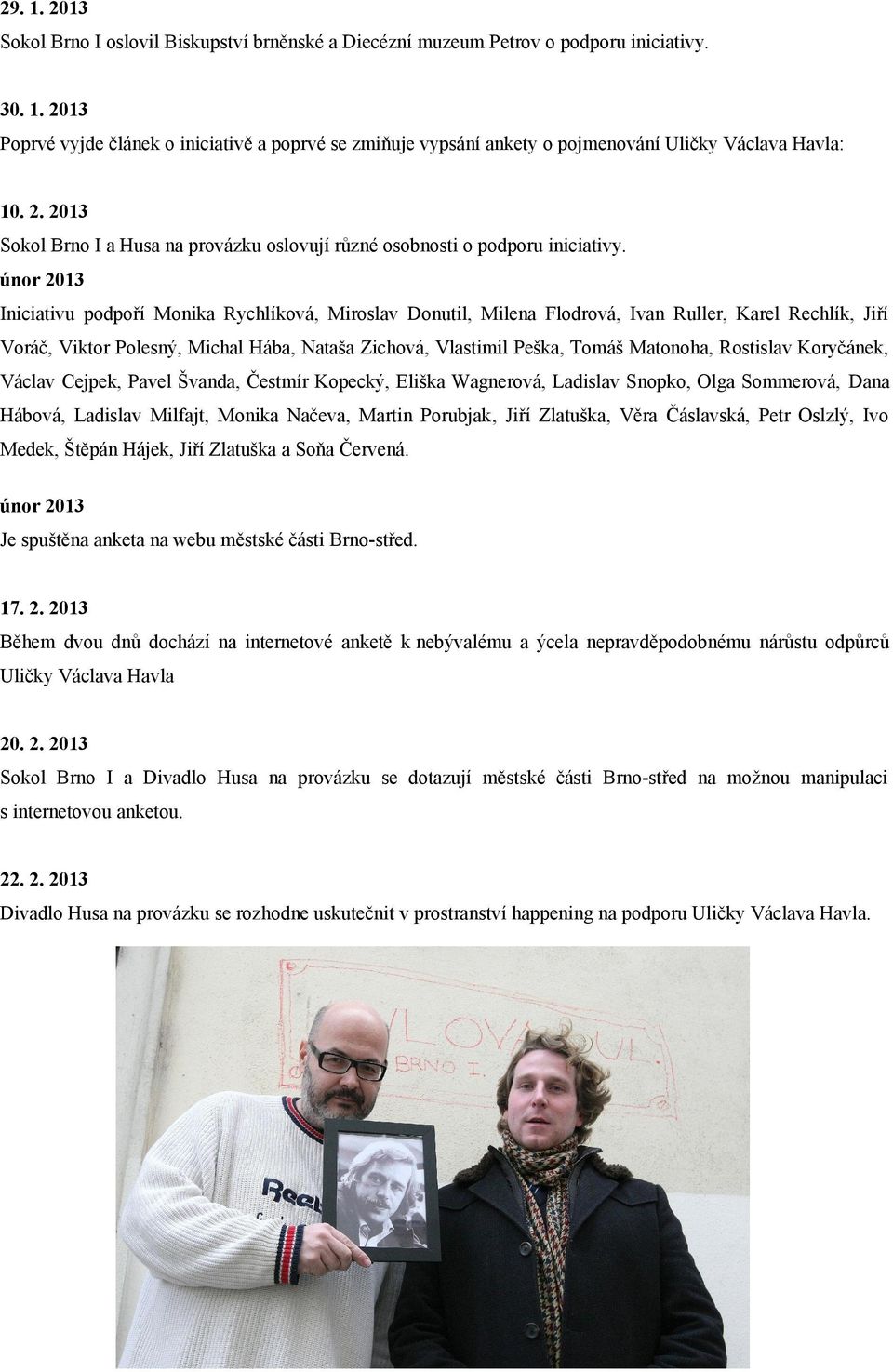 29. 1. 2013
Sokol Brno I oslovil Biskupství brněnské a Diecézní muzeum Petrov o podporu iniciativy.

30. 1. 2013
Poprvé vyjde článek o iniciativě a poprvé se zmiňuje vypsání ankety o pojmenování Uličky Václava Havla:

10. 2. 2013
Sokol Brno I a Husa na provázku oslovují různé osobnosti o podporu iniciativy.

únor 2013
Iniciativu podpoří Monika Rychlíková, Miroslav Donutil, Milena Flodrová, Ivan Ruller, Karel Rechlík, Jiří Voráč, Viktor Polesný, Michal Hába, Nataša Zichová, Vlastimil Peška, Tomáš Matonoha, Rostislav Koryčánek, Václav Cejpek, Pavel Švanda, Čestmír Kopecký, Eliška Wagnerová, Ladislav Snopko, Olga Sommerová, Dana Hábová, Ladislav Milfajt, Monika Načeva, Martin Porubjak, Jiří Zlatuška, Věra Čáslavská, Petr Oslzlý, Ivo Medek, Štěpán Hájek, Jiří Zlatuška a Soňa Červená.

únor 2013
Je spuštěna anketa na webu městské části Brno-střed.

17. 2. 2013
Během dvou dnů dochází na internetové anketě k nebývalému a ýcela nepravděpodobnému nárůstu odpůrců Uličky Václava Havla

20. 2. 2013
Sokol Brno I a Divadlo Husa na provázku se dotazují městské části Brno-střed na možnou manipulaci s internetovou anketou.

22. 2. 2013
Divadlo Husa na provázku se rozhodne uskutečnit v prostranství happening na podporu Uličky Václava Havla.

VLOVA UL.
BRNO I.
Reeb